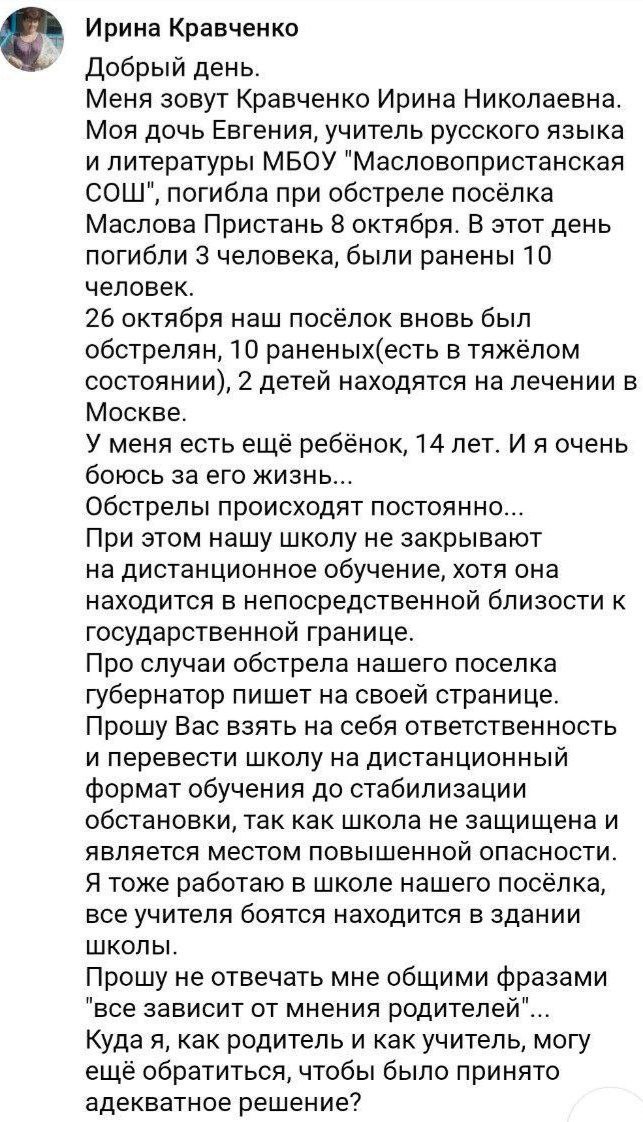 Ирина Кравченко

Добрый день.
Меня зовут Кравченко Ирина Николаевна.
Моя дочь Евгения, учитель русского языка и литературы МБОУ "Масловопристанская СОШ", погибла при обстреле посёлка Маслова Пристань 8 октября. В этот день погибли 3 человека, были ранены 10 человек.
26 октября наш посёлок вновь был обстрелян, 10 раненых(есть в тяжёлом состоянии), 2 детей находятся на лечении в Москве.
У меня есть ещё ребёнок, 14 лет. И я очень боюсь за его жизнь...
Обстрелы происходят постоянно...
При этом нашу школу не закрывают на дистанционное обучение, хотя она находится в непосредственной близости к государственной границе.
Про случаи обстрела нашего поселка губернатор пишет на своей странице.
Прошу Вас взять на себя ответственность и перевести школу на дистанционный формат обучения до стабилизации обстановки, так как школа не защищена и является местом повышенной опасности.
Я тоже работаю в школе нашего посёлка, все учителя боятся находится в здании школы.
Прошу не отвечать мне общими фразами "все зависит от мнения родителей"...
Куда я, как родитель и как учитель, могу ещё обратиться, чтобы было принято адекватное решение?